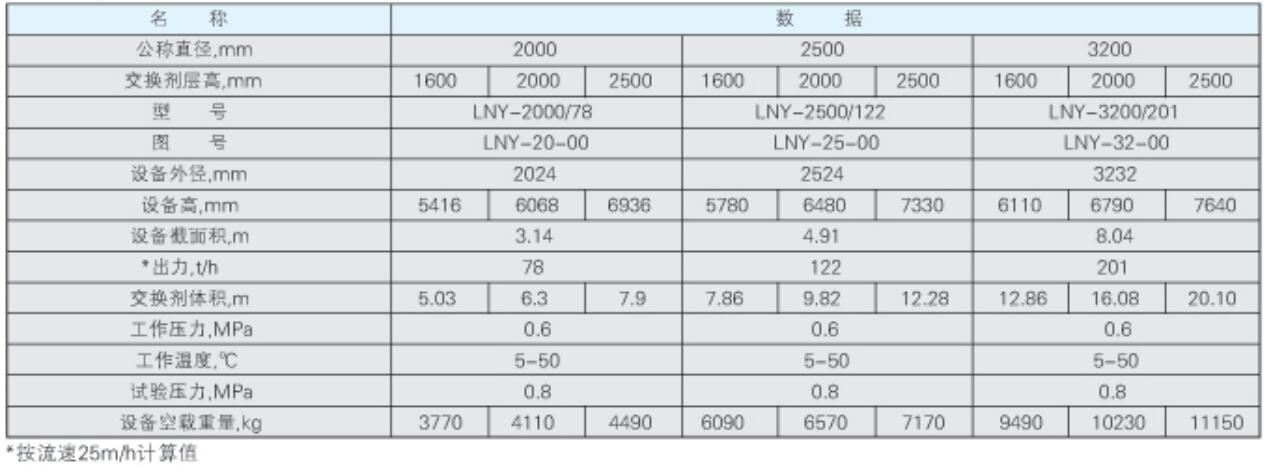 | 名 称 | 数 据 | | | | | | | | |
|---|---|---|---|---|---|---|---|---|---|
| 公称直径,mm | 2000 | | | 2500 | | | 3200 | | |
| 交换剂层高,mm | 1600 | 2000 | 2500 | 1600 | 2000 | 2500 | 1600 | 2000 | 2500 |
| 型 号 | LNY-2000/78 | | | LNY-2500/122 | | | LNY-3200/201 | | |
| 图 号 | LNY-20-00 | | | LNY-25-00 | | | LNY-32-00 | | |
| 设备外径,mm | 2024 | | | 2524 | | | 3232 | | |
| 设备高,mm | 5416 | 6068 | 6936 | 5780 | 6480 | 7330 | 6110 | 6790 | 7640 |
| 设备截面积,m | 3.14 | | | 4.91 | | | 8.04 | | |
| *出力,t/h | 78 | | | 122 | | | 201 | | |
| 交换剂体积,m | 5.03 | 6.3 | 7.9 | 7.86 | 9.82 | 12.28 | 12.86 | 16.08 | 20.10 |
| 工作压力,MPa | 0.6 | | | 0.6 | | | 0.6 | | |
| 工作温度,℃ | 5-50 | | | 5-50 | | | 5-50 | | |
| 试验压力,MPa | 0.8 | | | 0.8 | | | 0.8 | | |
| 设备空载重量,kg | 3770 | 4110 | 4490 | 6090 | 6570 | 7170 | 9490 | 10230 | 11150 |

*按流速25m/h计算值